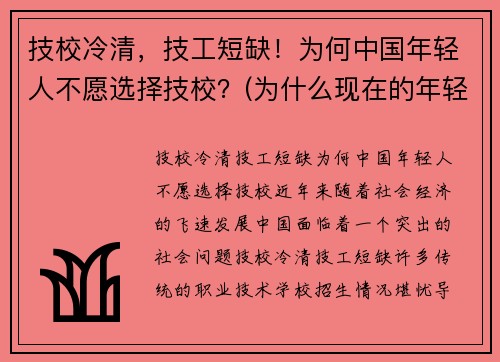 技校冷清，技工短缺！为何中国年轻人不愿选择技校？(为什么现在的年轻

技校冷清技工短缺为何中国年轻人不愿选择技校近年来随着社会经济的飞速发展中国面临着一个突出的社会问题技校冷清技工短缺许多传统的职业技术学校招生情况堪忧导